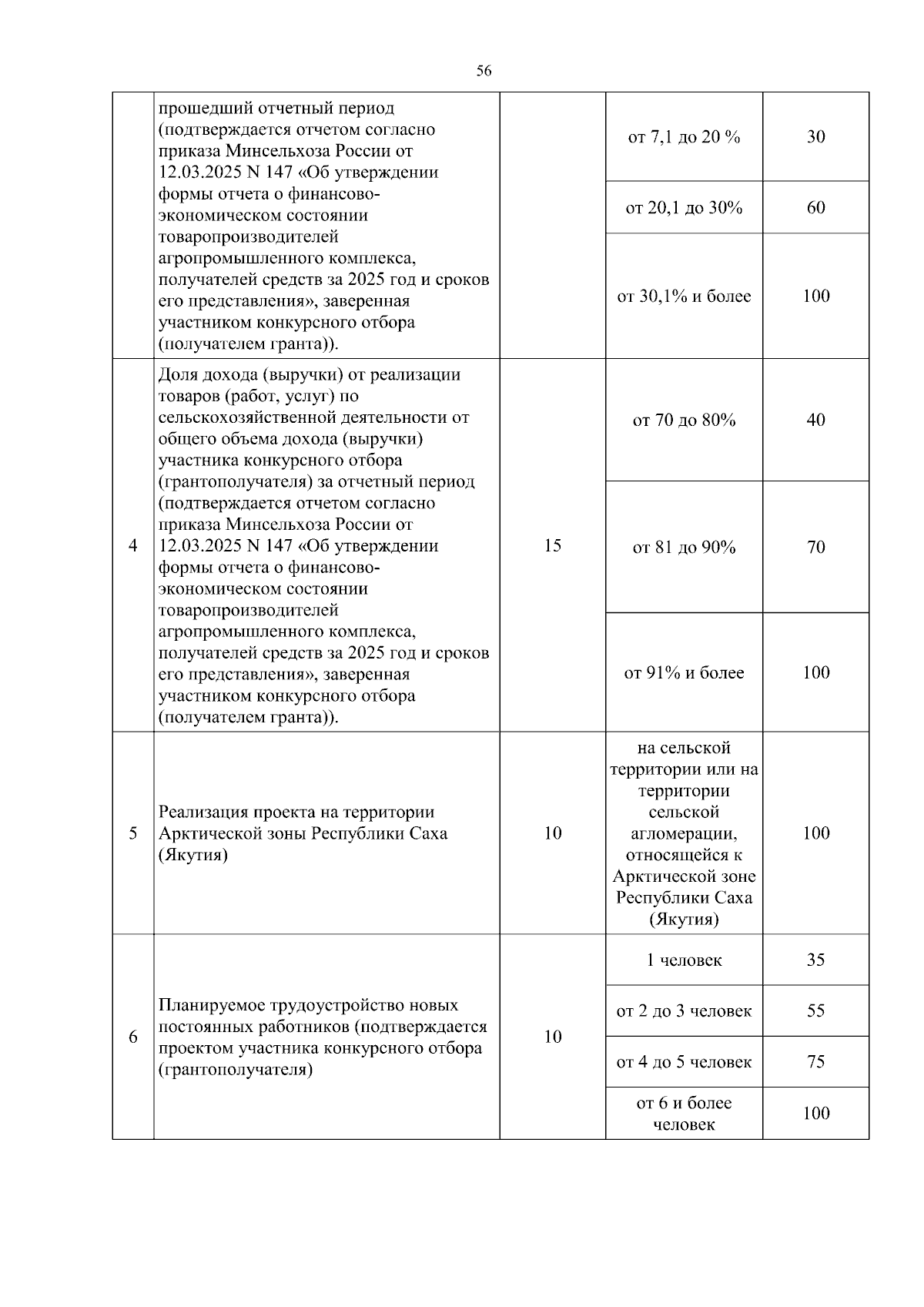 56

|  | прошедший отчетный период (подтверждается отчетом согласно приказа Минсельхоза России от 12.03.2025 N 147 «Об утверждении формы отчета о финансово-экономическом состоянии товаропроизводителей агропромышленного комплекса, получателей средств за 2025 год и сроков его представления», заверенная участником конкурсного отбора (получателем гранта)). |  | от 7,1 до 20 % | 30 |
|---|---|---|---|---|
|  |  |  | от 20,1 до 30% | 60 |
|  |  |  | от 30,1% и более | 100 |
| 4 | Доля дохода (выручки) от реализации товаров (работ, услуг) по сельскохозяйственной деятельности от общего объема дохода (выручки) участника конкурсного отбора (грантополучателя) за отчетный период (подтверждается отчетом согласно приказа Минсельхоза России от 12.03.2025 N 147 «Об утверждении формы отчета о финансово-экономическом состоянии товаропроизводителей агропромышленного комплекса, получателей средств за 2025 год и сроков его представления», заверенная участником конкурсного отбора (получателем гранта)). | 15 | от 70 до 80% | 40 |
|  |  |  | от 81 до 90% | 70 |
|  |  |  | от 91% и более | 100 |
| 5 | Реализация проекта на территории Арктической зоны Республики Саха (Якутия) | 10 | на сельской территории или на территории сельской агломерации, относящейся к Арктической зоне Республики Саха (Якутия) | 100 |
| 6 | Планируемое трудоустройство новых постоянных работников (подтверждается проектом участника конкурсного отбора (грантополучателя) | 10 | 1 человек | 35 |
|  |  |  | от 2 до 3 человек | 55 |
|  |  |  | от 4 до 5 человек | 75 |
|  |  |  | от 6 и более человек | 100 |